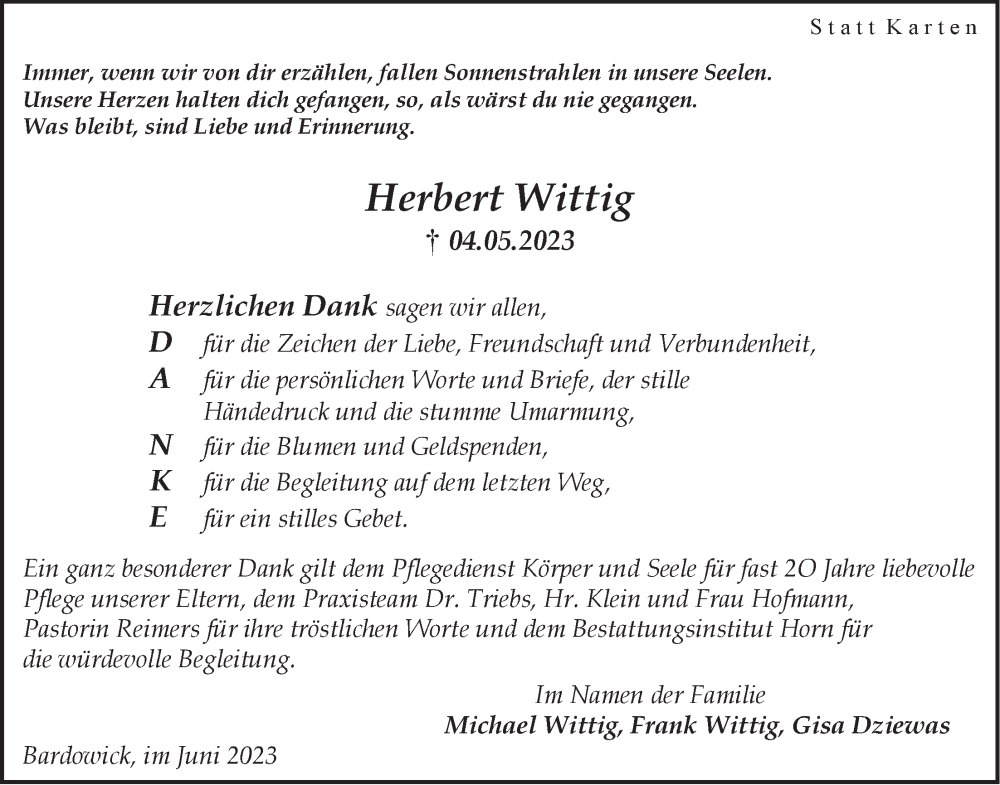 Statt Karten

Immer, wenn wir von dir erzählen, fallen Sonnenstrahlen in unsere Seelen.
Unsere Herzen halten dich gefangen, so, als wärst du nie gegangen.
Was bleibt, sind Liebe und Erinnerung.

Herbert Wittig
† 04.05.2023

Herzlichen Dank sagen wir allen,
D für die Zeichen der Liebe, Freundschaft und Verbundenheit,
A für die persönlichen Worte und Briefe, der stille Händedruck und die stumme Umarmung,
N für die Blumen und Geldspenden,
K für die Begleitung auf dem letzten Weg,
E für ein stilles Gebet.

Ein ganz besonderer Dank gilt dem Pflegedienst Körper und Seele für fast 20 Jahre liebevolle Pflege unserer Eltern, dem Praxisteam Dr. Triebs, Hr. Klein und Frau Hofmann, Pastorin Reimers für ihre tröstlichen Worte und dem Bestattungsinstitut Horn für die würdevolle Begleitung.

Im Namen der Familie
Michael Wittig, Frank Wittig, Gisa Dziewas

Bardowick, im Juni 2023